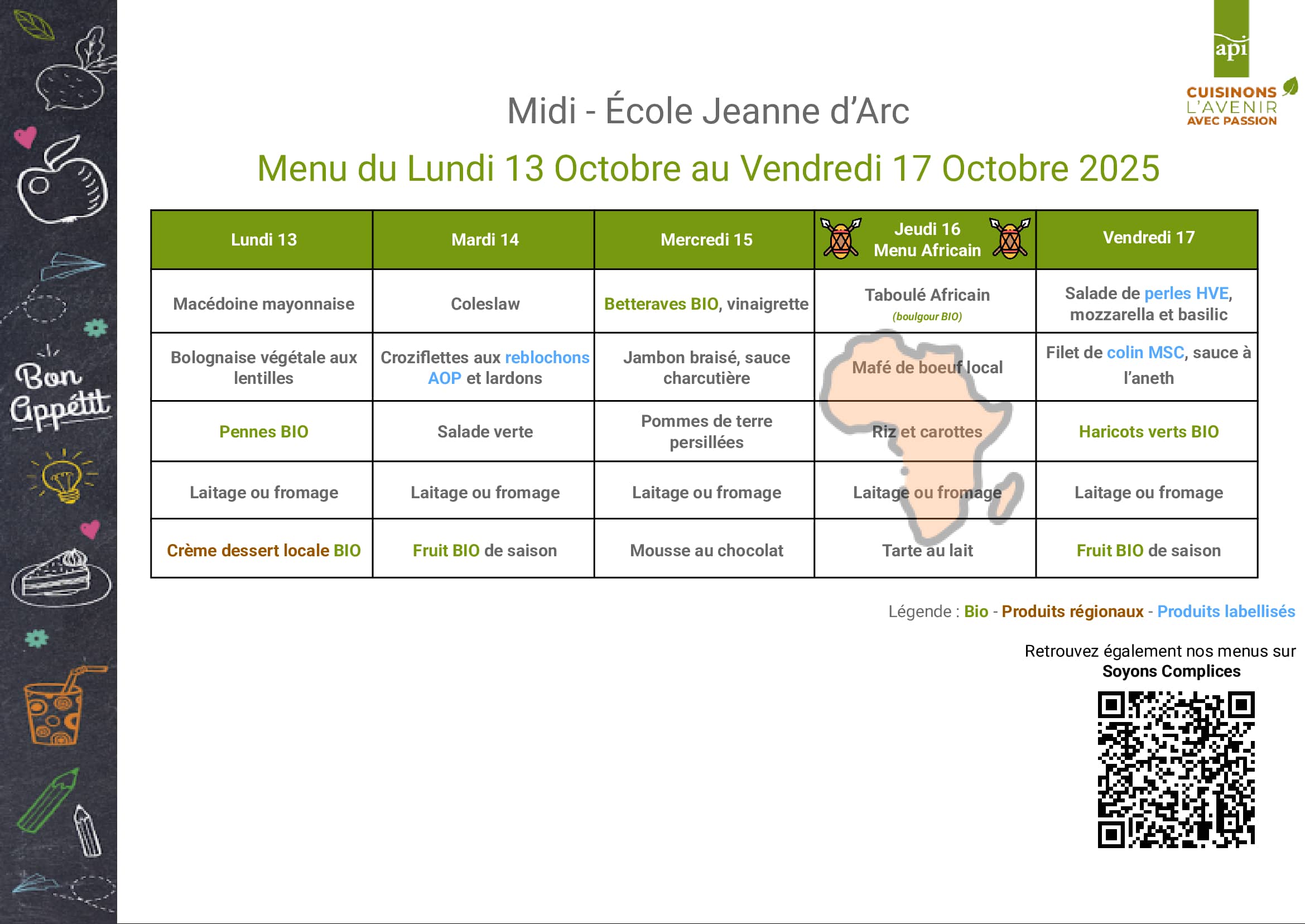 Bon Appétit

api
CUISINONS L'AVENIR AVEC PASSION

Midi - École Jeanne d'Arc

Menu du Lundi 13 Octobre au Vendredi 17 Octobre 2025

| Lundi 13 | Mardi 14 | Mercredi 15 | Jeudi 16 Menu Africain | Vendredi 17 |
|---|---|---|---|---|
| Macédoine mayonnaise | Coleslaw | Betteraves BIO, vinaigrette | Taboulé Africain (boulgour BIO) | Salade de perles HVE, mozzarella et basilic |
| Bolognaise végétale aux lentilles | Croziflettes aux reblochons AOP et lardons | Jambon braisé, sauce charcutière | Mafé de boeuf local | Filet de colin MSC, sauce à l'aneth |
| Pennes BIO | Salade verte | Pommes de terre persillées | Riz et carottes | Haricots verts BIO |
| Laitage ou fromage | Laitage ou fromage | Laitage ou fromage | Laitage ou fromage | Laitage ou fromage |
| Crème dessert locale BIO | Fruit BIO de saison | Mousse au chocolat | Tarte au lait | Fruit BIO de saison |

Légende : Bio - Produits régionaux - Produits labellisés

Retrouvez également nos menus sur
Soyons Complices